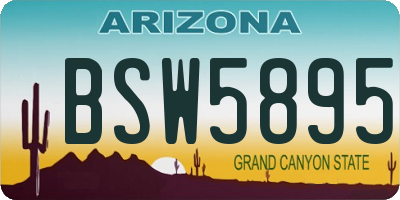 ARIZONA

BSW5895

GRAND CANYON STATE